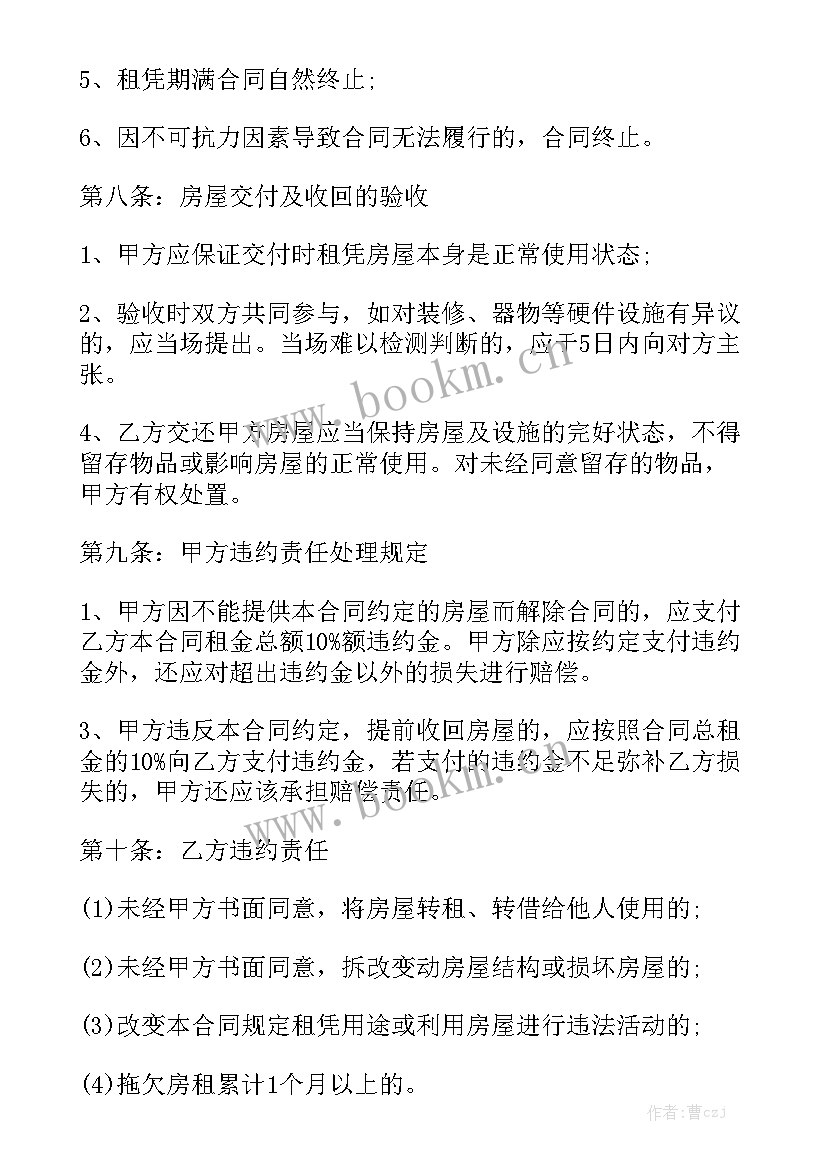 5、租凭期满合同自然终止;

6、因不可抗力因素导致合同无法履行的，合同终止。

第八条：房屋交付及收回的验收

1、甲方应保证交付时租凭房屋本身是正常使用状态;

2、验收时双方共同参与，如对装修、器物等硬件设施有异议的，应当场提出。当场难以检测判断的，应于5日内向对方主张。

4、乙方交还甲方房屋应当保持房屋及设施的完好状态，不得留存物品或影响房屋的正常使用。对未经同意留存的物品，甲方有权处置。

第九条：甲方违约责任处理规定

1、甲方因不能提供本合同约定的房屋而解除合同的，应支付乙方本合同租金总额10%额违约金。甲方除应按约定支付违约金外，还应对超出违约金以外的损失进行赔偿。

3、甲方违反本合同约定，提前收回房屋的，应按照合同总租金的10%向乙方支付违约金，若支付的违约金不足弥补乙方损失的，甲方还应该承担赔偿责任。

第十条：乙方违约责任

(1)未经甲方书面同意，将房屋转租、转借给他人使用的;

(2)未经甲方书面同意，拆改变动房屋结构或损坏房屋的;

(3)改变本合同规定租凭用途或利用房屋进行违法活动的;

(4)拖欠房租累计1个月以上的。

www.bookm.cn

www.bookm.cn

作者：曹czJ